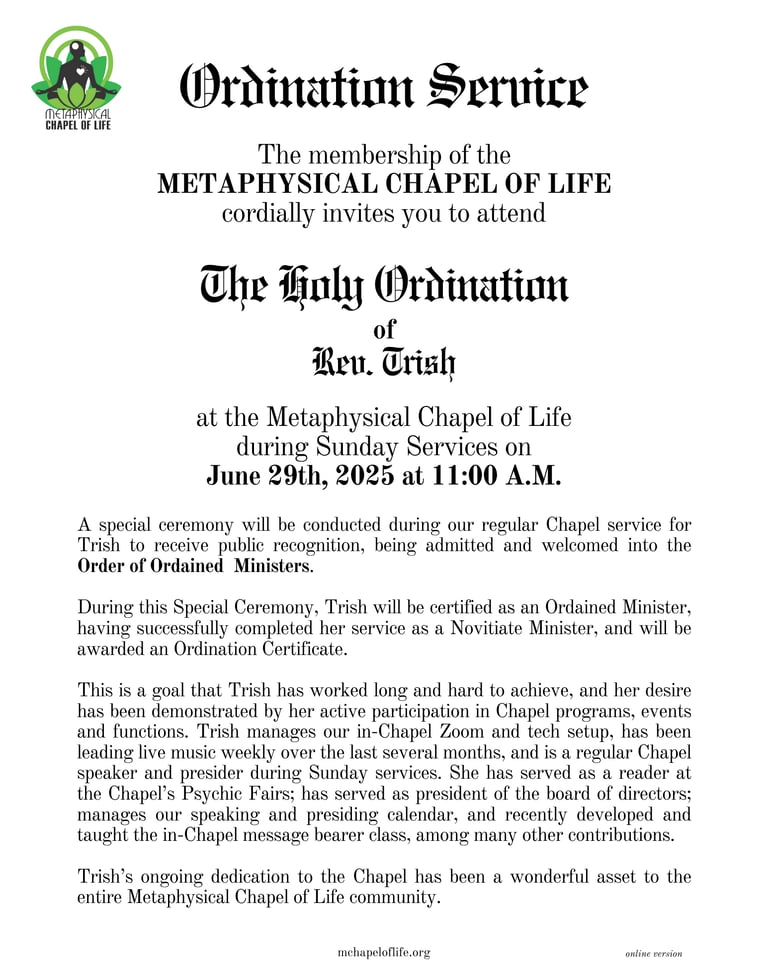 METAPHYSICAL
CHAPEL OF LIFE

Ordination Service

The membership of the
METAPHYSICAL CHAPEL OF LIFE
cordially invites you to attend

The Holy Ordination
of
Rev. Trish

at the Metaphysical Chapel of Life
during Sunday Services on
June 29th, 2025 at 11:00 A.M.

A special ceremony will be conducted during our regular Chapel service for Trish to receive public recognition, being admitted and welcomed into the Order of Ordained Ministers.

During this Special Ceremony, Trish will be certified as an Ordained Minister, having successfully completed her service as a Novitiate Minister, and will be awarded an Ordination Certificate.

This is a goal that Trish has worked long and hard to achieve, and her desire has been demonstrated by her active participation in Chapel programs, events and functions. Trish manages our in-Chapel Zoom and tech setup, has been leading live music weekly over the last several months, and is a regular Chapel speaker and presider during Sunday services. She has served as a reader at the Chapel's Psychic Fairs; has served as president of the board of directors; manages our speaking and presiding calendar, and recently developed and taught the in-Chapel message bearer class, among many other contributions.

Trish's ongoing dedication to the Chapel has been a wonderful asset to the entire Metaphysical Chapel of Life community.

mchapeloflife.org

online version